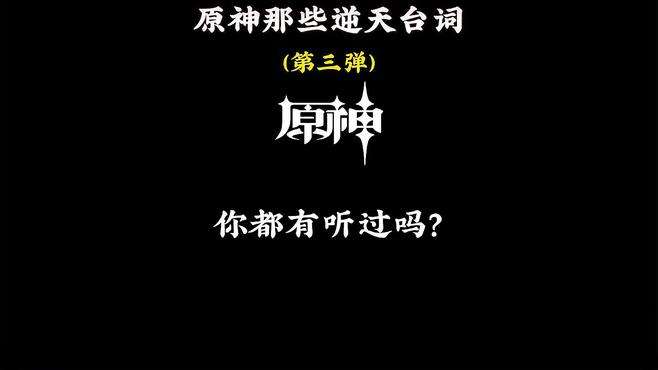 原神那些逆天台词

(第三弹)

原神

你都有听过吗?